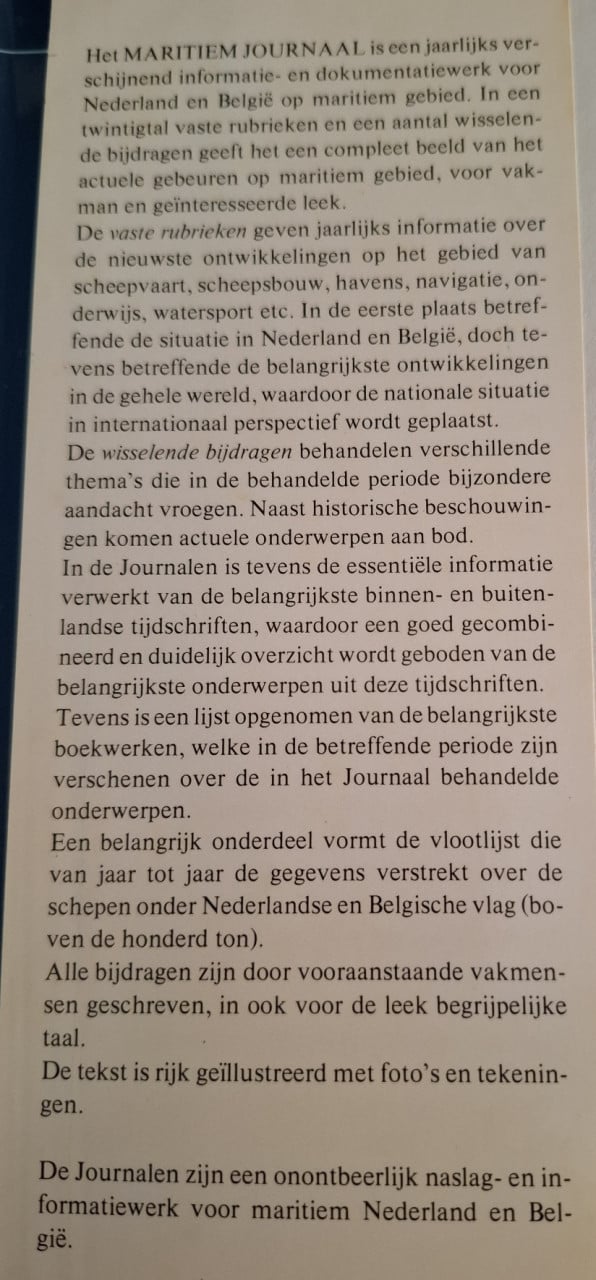 Het MARITIEM JOURNAAL is een jaarlijks verschijnend informatie- en dokumentatiewerk voor Nederland en België op maritiem gebied. In een twintigtal vaste rubrieken en een aantal wisselende bijdragen geeft het een compleet beeld van het actuele gebeuren op maritiem gebied, voor vakman en geïnteresseerde leek.
De vaste rubrieken geven jaarlijks informatie over de nieuwste ontwikkelingen op het gebied van scheepvaart, scheepsbouw, havens, navigatie, onderwijs, watersport etc. In de eerste plaats betreffende de situatie in Nederland en België, doch tevens betreffende de belangrijkste ontwikkelingen in de gehele wereld, waardoor de nationale situatie in internationaal perspectief wordt geplaatst.
De wisselende bijdragen behandelen verschillende thema's die in de behandelde periode bijzondere aandacht vroegen. Naast historische beschouwingen komen actuele onderwerpen aan bod.
In de Journalen is tevens de essentiële informatie verwerkt van de belangrijkste binnen- en buitenlandse tijdschriften, waardoor een goed gecombineerd en duidelijk overzicht wordt geboden van de belangrijkste onderwerpen uit deze tijdschriften.
Tevens is een lijst opgenomen van de belangrijkste boekwerken, welke in de betreffende periode zijn verschenen over de in het Journaal behandelde onderwerpen.
Een belangrijk onderdeel vormt de vlootlijst die van jaar tot jaar de gegevens verstrekt over de schepen onder Nederlandse en Belgische vlag (boven de honderd ton).
Alle bijdragen zijn door vooraanstaande vakmensen geschreven, in ook voor de leek begrijpelijke taal.
De tekst is rijk geïllustreerd met foto's en tekeningen.

De Journalen zijn een onontbeerlijk naslag- en informatiewerk voor maritiem Nederland en België.